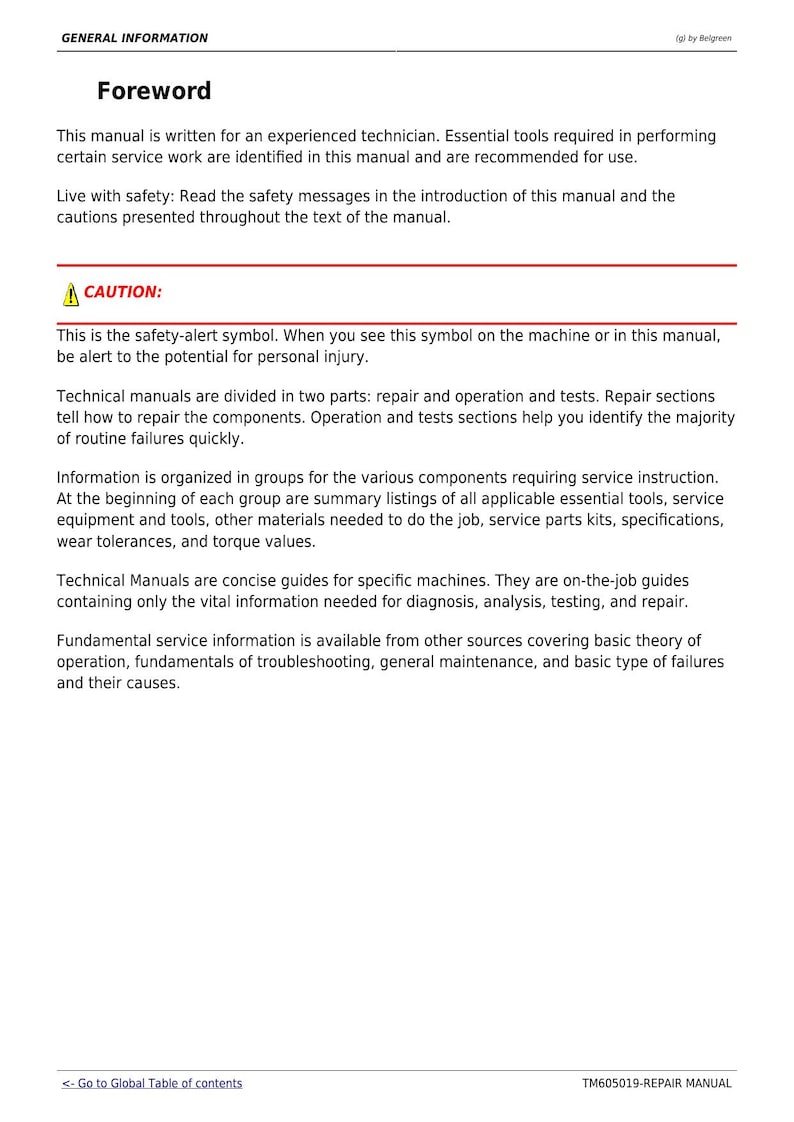 GENERAL INFORMATION (g) by Belgreen

Foreword

This manual is written for an experienced technician. Essential tools required in performing certain service work are identified in this manual and are recommended for use.

Live with safety: Read the safety messages in the introduction of this manual and the cautions presented throughout the text of the manual.

CAUTION:

This is the safety-alert symbol. When you see this symbol on the machine or in this manual, be alert to the potential for personal injury.

Technical manuals are divided in two parts: repair and operation and tests. Repair sections tell how to repair the components. Operation and tests sections help you identify the majority of routine failures quickly.

Information is organized in groups for the various components requiring service instruction. At the beginning of each group are summary listings of all applicable essential tools, service equipment and tools, other materials needed to do the job, service parts kits, specifications, wear tolerances, and torque values.

Technical Manuals are concise guides for specific machines. They are on-the-job guides containing only the vital information needed for diagnosis, analysis, testing, and repair.

Fundamental service information is available from other sources covering basic theory of operation, fundamentals of troubleshooting, general maintenance, and basic type of failures and their causes.

<- Go to Global Table of contents TM605019-REPAIR MANUAL